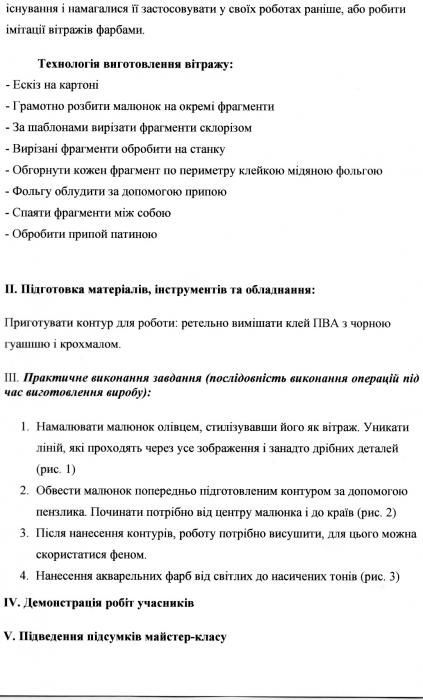 існування і намагалися її застосовувати у своїх роботах раніше, або робити імітації вітражів фарбами.

Технологія виготовлення вітражу:
- Ескіз на картоні
- Грамотно розбити малюнок на окремі фрагменти
- За шаблонами вирізати фрагменти склорізом
- Вирізані фрагменти обробити на станку
- Обгорнути кожен фрагмент по периметру клейкою мідяною фольгою
- Фольгу облудити за допомогою припою
- Спаяти фрагменти між собою
- Обробити припой патиною

II. Підготовка матеріалів, інструментів та обладнання:

Приготувати контур для роботи: ретельно вимішати клей ПВА з чорною гуашшю і крохмалом.

III. Практичне виконання завдання (послідовність виконання операцій під час виготовлення виробу):

1. Намалювати малюнок олівцем, стилізувавши його як вітраж. Уникати ліній, які проходять через усе зображення і занадто дрібних деталей (рис. 1)
2. Обвести малюнок попередньо підготовленим контуром за допомогою пензлика. Починати потрібно від центру малюнка і до країв (рис. 2)
3. Після нанесення контурів, роботу потрібно висушити, для цього можна скористатися феном.
4. Нанесення акварельних фарб від світлих до насичених тонів (рис. 3)

IV. Демонстрація робіт учасників

V. Підведення підсумків майстер-класу